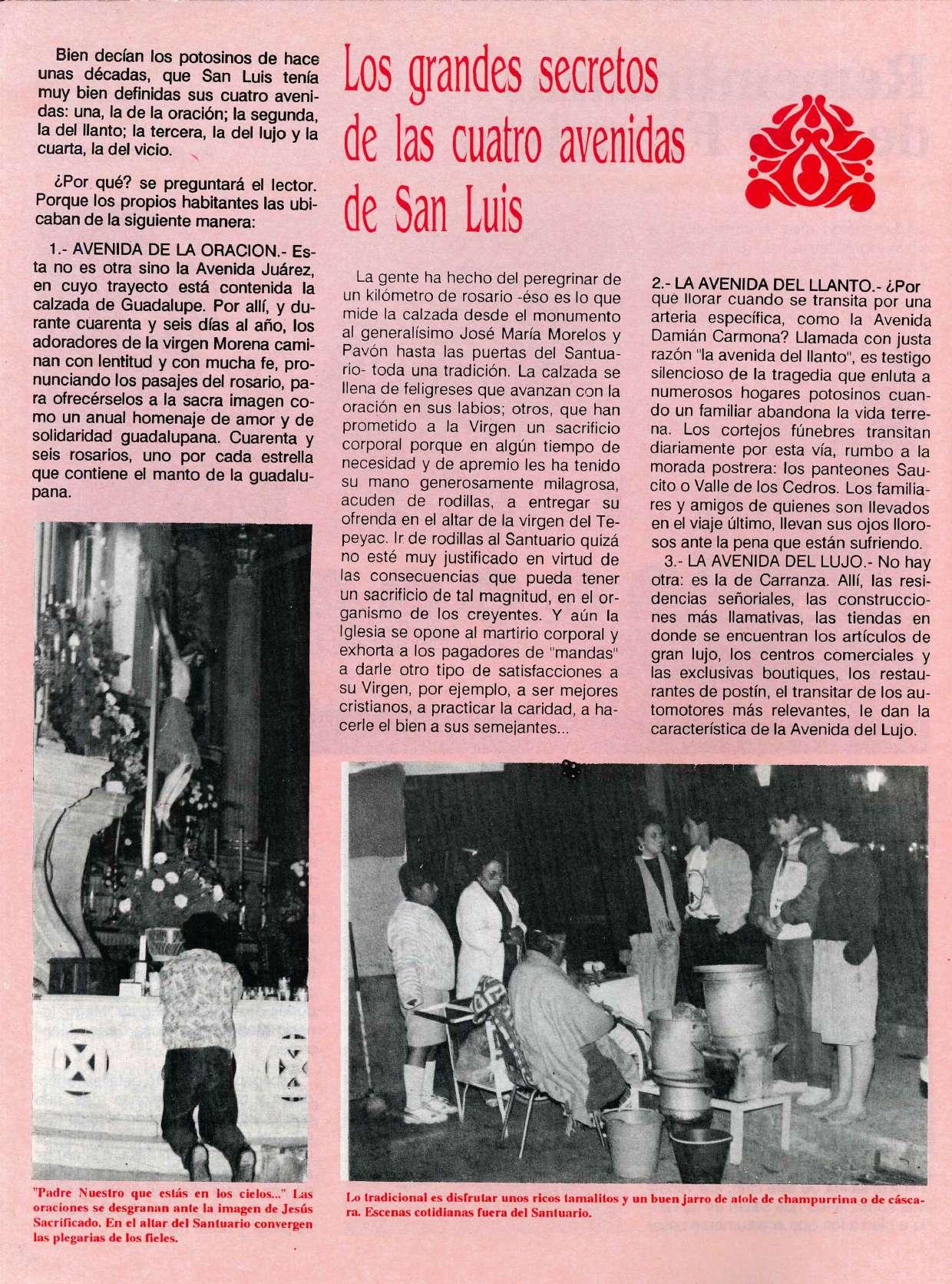 Los grandes secretos de las cuatro avenidas de San Luis

Bien decían los potosinos de hace unas décadas, que San Luis tenía muy bien definidas sus cuatro avenidas: una, la de la oración; la segunda, la del llanto; la tercera, la del lujo y la cuarta, la del vicio.

¿Por qué? se preguntará el lector. Porque los propios habitantes las ubicaban de la siguiente manera:

1.- AVENIDA DE LA ORACION.- Esta no es otra sino la Avenida Juárez, en cuyo trayecto está contenida la calzada de Guadalupe. Por allí, y durante cuarenta y seis días al año, los adoradores de la virgen Morena caminan con lentitud y con mucha fe, pronunciando los pasajes del rosario, para ofrecérselos a la sacra imagen como un anual homenaje de amor y de solidaridad guadalupana. Cuarenta y seis rosarios, uno por cada estrella que contiene el manto de la guadalupana.

La gente ha hecho del peregrinar de un kilómetro de rosario -éso es lo que mide la calzada desde el monumento al generalísimo José María Morelos y Pavón hasta las puertas del Santuario- toda una tradición. La calzada se llena de feligreses que avanzan con la oración en sus labios; otros, que han prometido a la Virgen un sacrificio corporal porque en algún tiempo de necesidad y de apremio les ha tenido su mano generosamente milagrosa, acuden de rodillas, a entregar su ofrenda en el altar de la virgen del Tepeyac. Ir de rodillas al Santuario quizá no esté muy justificado en virtud de las consecuencias que pueda tener un sacrificio de tal magnitud, en el organismo de los creyentes. Y aún la Iglesia se opone al martirio corporal y exhorta a los pagadores de "mandas" a darle otro tipo de satisfacciones a su Virgen, por ejemplo, a ser mejores cristianos, a practicar la caridad, a hacerle el bien a sus semejantes...

2.- LA AVENIDA DEL LLANTO.- ¿Por que llorar cuando se transita por una arteria específica, como la Avenida Damián Carmona? Llamada con justa razón "la avenida del llanto", es testigo silencioso de la tragedia que enluta a numerosos hogares potosinos cuando un familiar abandona la vida terrena. Los cortejos fúnebres transitan diariamente por esta vía, rumbo a la morada postrera: los panteones Saucito o Valle de los Cedros. Los familiares y amigos de quienes son llevados en el viaje último, llevan sus ojos llorosos ante la pena que están sufriendo.

3.- LA AVENIDA DEL LUJO.- No hay otra: es la de Carranza. Allí, las residencias señoriales, las construcciones más llamativas, las tiendas en donde se encuentran los artículos de gran lujo, los centros comerciales y las exclusivas boutiques, los restaurantes de postín, el transitar de los automotores más relevantes, le dan la característica de la Avenida del Lujo.

"Padre Nuestro que estás en los cielos..." Las oraciones se desgranan ante la imagen de Jesús Sacrificado. En el altar del Santuario convergen las plegarias de los fieles.

Lo tradicional es disfrutar unos ricos tamalitos y un buen jarro de atole de champurrina o de cáscara. Escenas cotidianas fuera del Santuario.